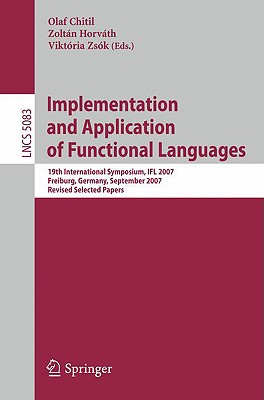 Olaf Chitil
Zoltán Horváth
Viktória Zsók (Eds.)

LNCS 5083

Implementation and Application of Functional Languages

19th International Symposium, IFL 2007
Freiburg, Germany, September 2007
Revised Selected Papers

Springer